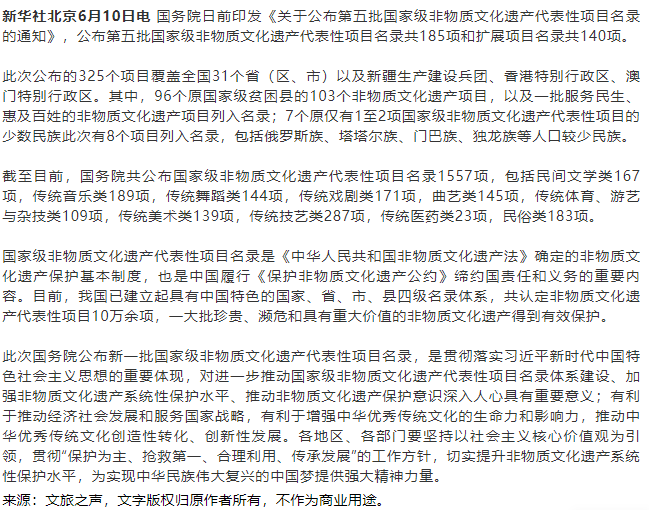 新华社北京6月10日电 国务院日前印发《关于公布第五批国家级非物质文化遗产代表性项目名录的通知》，公布第五批国家级非物质文化遗产代表性项目名录共185项和扩展项目名录共140项。

此次公布的325个项目覆盖全国31个省（区、市）以及新疆生产建设兵团、香港特别行政区、澳门特别行政区。其中，96个原国家级贫困县的103个非物质文化遗产项目，以及一批服务民生、惠及百姓的非物质文化遗产项目列入名录；7个原仅有1至2项国家级非物质文化遗产代表性项目的少数民族此次有8个项目列入名录，包括俄罗斯族、塔塔尔族、门巴族、独龙族等人口较少民族。

截至目前，国务院共公布国家级非物质文化遗产代表性项目名录1557项，包括民间文学类167项，传统音乐类189项，传统舞蹈类144项，传统戏剧类171项，曲艺类145项，传统体育、游艺与杂技类109项，传统美术类139项，传统技艺类287项，传统医药类23项，民俗类183项。

国家级非物质文化遗产代表性项目名录是《中华人民共和国非物质文化遗产法》确定的非物质文化遗产保护基本制度，也是中国履行《保护非物质文化遗产公约》缔约国责任和义务的重要内容。目前，我国已建立起具有中国特色的国家、省、市、县四级名录体系，共认定非物质文化遗产代表性项目10万余项，一大批珍贵、濒危和具有重大价值的非物质文化遗产得到有效保护。

此次国务院公布新一批国家级非物质文化遗产代表性项目名录，是贯彻落实习近平新时代中国特色社会主义思想的重要体现，对进一步推动国家级非物质文化遗产代表性项目名录体系建设、加强非物质文化遗产系统性保护水平、推动非物质文化遗产保护意识深入人心具有重要意义；有利于推动经济社会发展和服务国家战略，有利于增强中华优秀传统文化的生命力和影响力，推动中华优秀传统文化创造性转化、创新性发展。各地区、各部门要坚持以社会主义核心价值观为引领，贯彻“保护为主、抢救第一、合理利用、传承发展”的工作方针，切实提升非物质文化遗产系统性保护水平，为实现中华民族伟大复兴的中国梦提供强大精神力量。

来源：文旅之声，文字版权归原作者所有，不作为商业用途。